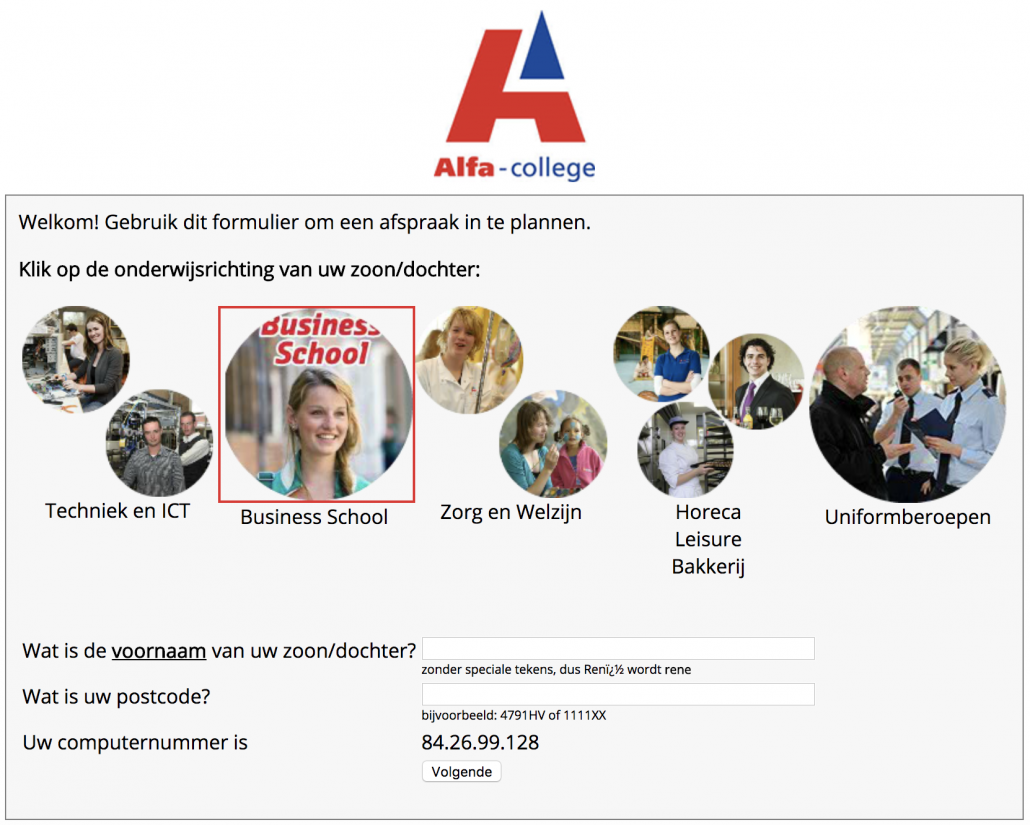 Alfa-college

Welkom! Gebruik dit formulier om een afspraak in te plannen.

Klik op de onderwijsrichting van uw zoon/dochter:

Business School

Techniek en ICT

Business School

Zorg en Welzijn

Horeca
Leisure
Bakkerij

Uniformberoepen

Wat is de voornaam van uw zoon/dochter?

zonder speciale tekens, dus Renï¿½ wordt rene

Wat is uw postcode?

bijvoorbeeld: 4791HV of 1111XX

Uw computernummer is 84.26.99.128

Volgende